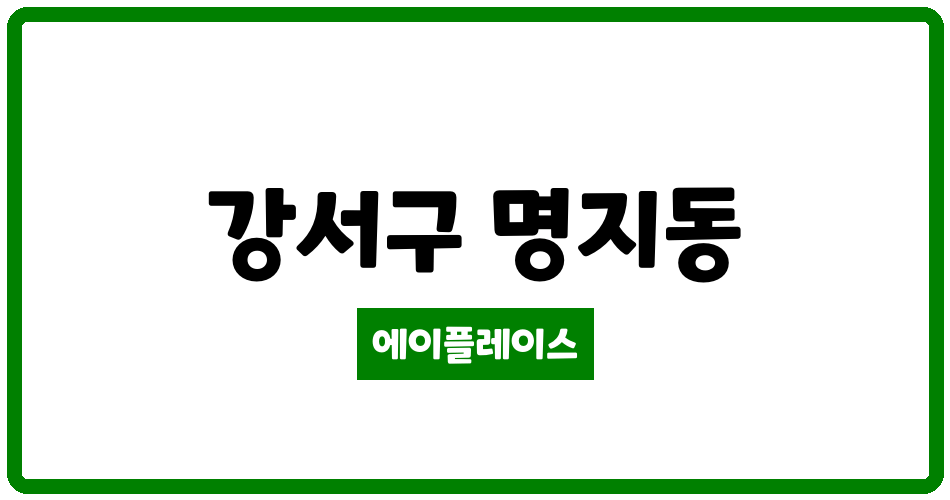 강서구 명지동

에이플레이스